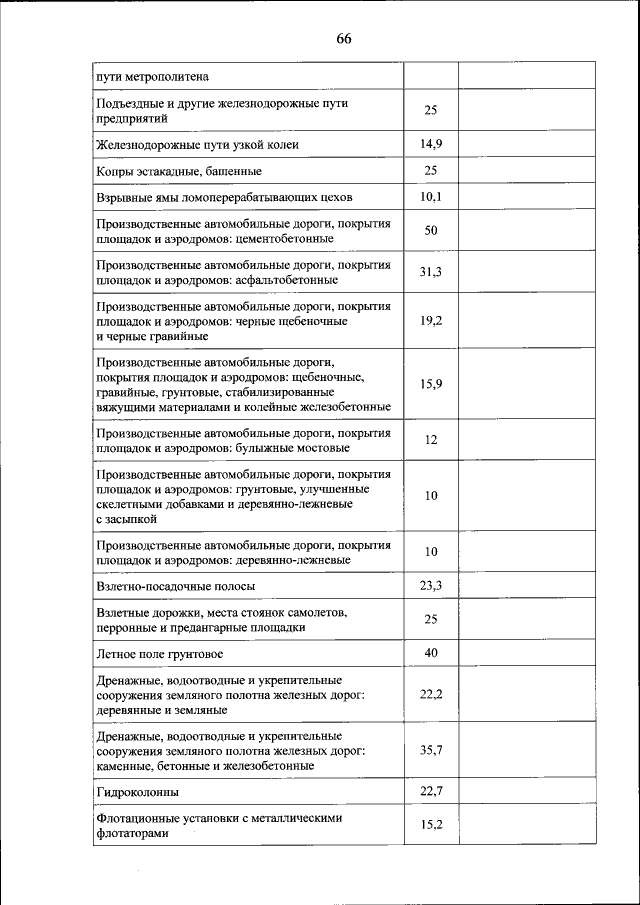 66

| | | |
|---|---|---|
| пути метрополитена | | |
| Подъездные и другие железнодорожные пути предприятий | 25 | |
| Железнодорожные пути узкой колеи | 14,9 | |
| Копры эстакадные, башенные | 25 | |
| Взрывные ямы ломоперерабатывающих цехов | 10,1 | |
| Производственные автомобильные дороги, покрытия площадок и аэродромов: цементобетонные | 50 | |
| Производственные автомобильные дороги, покрытия площадок и аэродромов: асфальтобетонные | 31,3 | |
| Производственные автомобильные дороги, покрытия площадок и аэродромов: черные щебеночные и черные гравийные | 19,2 | |
| Производственные автомобильные дороги, покрытия площадок и аэродромов: щебеночные, гравийные, грунтовые, стабилизированные вяжущими материалами и колейные железобетонные | 15,9 | |
| Производственные автомобильные дороги, покрытия площадок и аэродромов: булыжные мостовые | 12 | |
| Производственные автомобильные дороги, покрытия площадок и аэродромов: грунтовые, улучшенные скелетными добавками и деревянно-лежневые с засыпкой | 10 | |
| Производственные автомобильные дороги, покрытия площадок и аэродромов: деревянно-лежневые | 10 | |
| Взлетно-посадочные полосы | 23,3 | |
| Взлетные дорожки, места стоянок самолетов, перронные и предангарные площадки | 25 | |
| Летное поле грунтовое | 40 | |
| Дренажные, водоотводные и укрепительные сооружения земляного полотна железных дорог: деревянные и земляные | 22,2 | |
| Дренажные, водоотводные и укрепительные сооружения земляного полотна железных дорог: каменные, бетонные и железобетонные | 35,7 | |
| Гидроколонны | 22,7 | |
| Флотационные установки с металлическими флотаторами | 15,2 | |